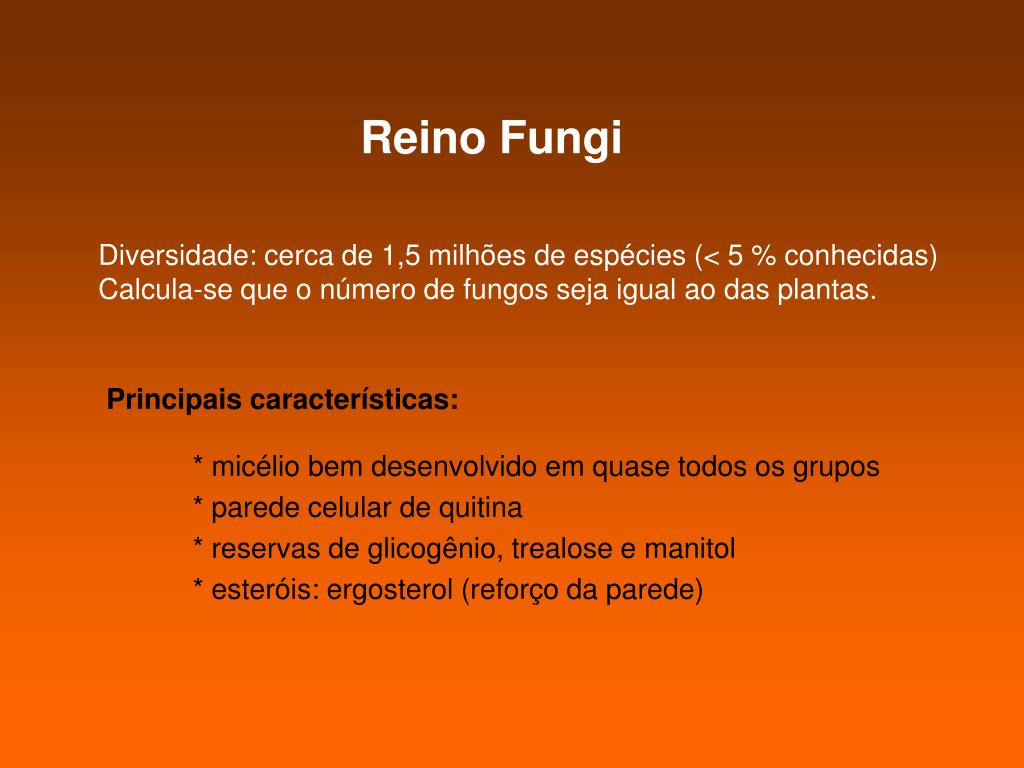 Reino Fungi

Diversidade: cerca de 1,5 milhões de espécies (< 5 % conhecidas)
Calcula-se que o número de fungos seja igual ao das plantas.

Principais características:

* micélio bem desenvolvido em quase todos os grupos
* parede celular de quitina
* reservas de glicogênio, trealose e manitol
* esteróis: ergosterol (reforço da parede)